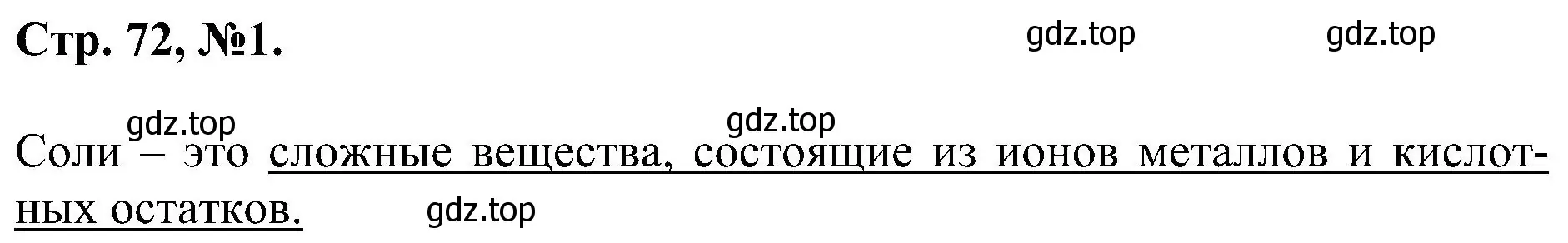 Стр. 72, №1.

gdz.top gdz.top

gdz.top gdz.top

Соли – это сложные вещества, состоящие из ионов металлов и кислотных остатков.

gdz.top